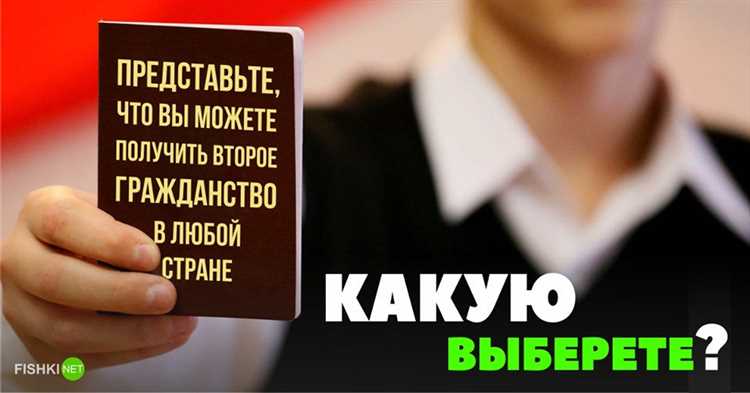 ПРЕДСТАВЬТЕ, ЧТО ВЫ МОЖЕТЕ ПОЛУЧИТЬ ВТОРОЕ ГРАЖДАНСТВО В ЛЮБОЙ СТРАНЕ

КАКУЮ ВЫБЕРЕТЕ?

FISHKI NET